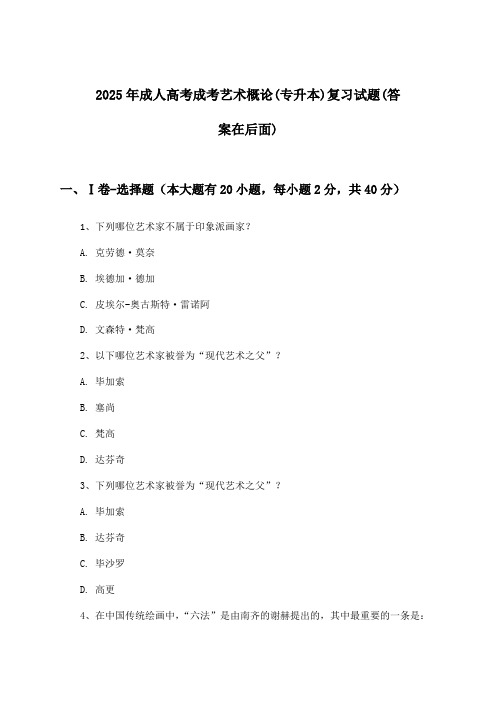 2025年成人高考成考艺术概论(专升本)复习试题(答案在后面)

一、Ⅰ卷-选择题（本大题有20小题，每小题2分，共40分）

1、下列哪位艺术家不属于印象派画家?

A. 克劳德·莫奈

B. 埃德加·德加

C. 皮埃尔-奥古斯特·雷诺阿

D. 文森特·梵高

2、以下哪位艺术家被誉为“现代艺术之父”？

A. 毕加索

B. 塞尚

C. 梵高

D. 达芬奇

3、下列哪位艺术家被誉为“现代艺术之父”？

A. 毕加索

B. 达芬奇

C. 毕沙罗

D. 高更

4、在中国传统绘画中，“六法”是由南齐的谢赫提出的，其中最重要的一条是: